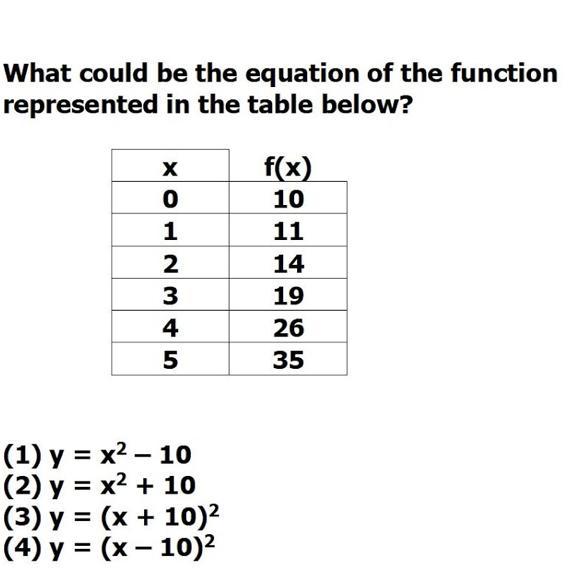 What could be the equation of the function represented in the table below?

| x | f(x) |
|---|---|
| 0 | 10 |
| 1 | 11 |
| 2 | 14 |
| 3 | 19 |
| 4 | 26 |
| 5 | 35 |

(1) $y = x^2 - 10$
(2) $y = x^2 + 10$
(3) $y = (x + 10)^2$
(4) $y = (x - 10)^2$